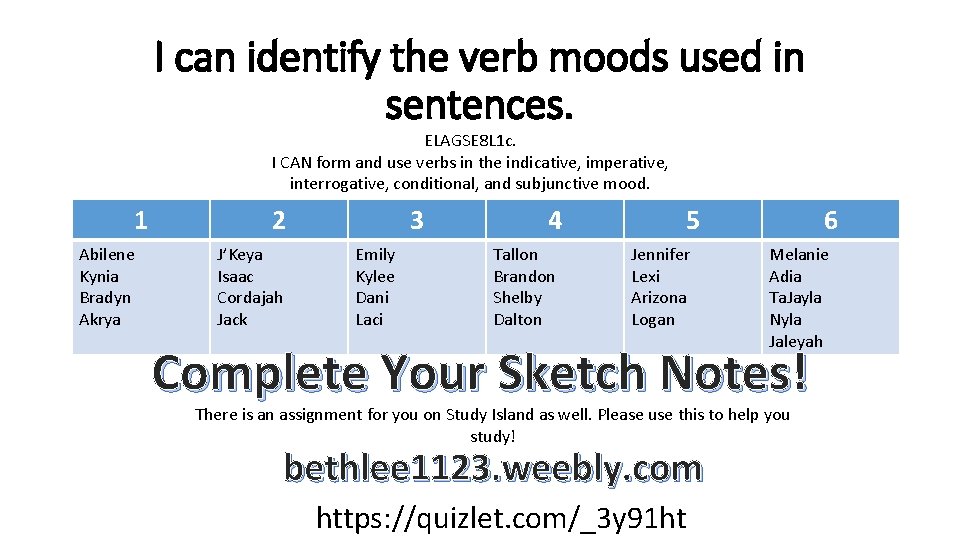 I can identify the verb moods used in sentences.

ELAGSE8L1c.
I CAN form and use verbs in the indicative, imperative, interrogative, conditional, and subjunctive mood.

| 1 | 2 | 3 | 4 | 5 | 6 |
|---|---|---|---|---|---|
| Abilene Kynia Bradyn Akrya | J'Keya Isaac Cordajah Jack | Emily Kylee Dani Laci | Tallon Brandon Shelby Dalton | Jennifer Lexi Arizona Logan | Melanie Adia TaJayla Nyla Jaleyah |

Complete Your Sketch Notes!

There is an assignment for you on Study Island as well. Please use this to help you study!

bethlee1123.weebly.com

https://quizlet.com/_3y91ht